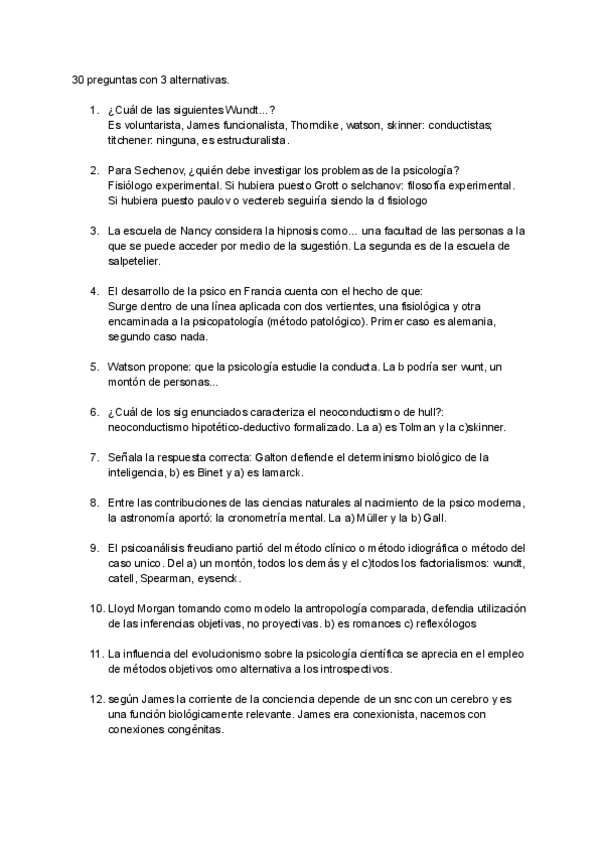 30 preguntas con 3 alternativas.

1. ¿Cuál de las siguientes Wundt...?
Es voluntarista, James funcionalista, Thorndike, watson, skinner: conductistas; titchener: ninguna, es estructuralista.

2. Para Sechenov, ¿quién debe investigar los problemas de la psicología?
Fisiólogo experimental. Si hubiera puesto Grott o selchanov: filosofía experimental. Si hubiera puesto paulov o vectereb seguiría siendo la d fisiologo

3. La escuela de Nancy considera la hipnosis como... una facultad de las personas a la que se puede acceder por medio de la sugestión. La segunda es de la escuela de salpetelier.

4. El desarrollo de la psico en Francia cuenta con el hecho de que:
Surge dentro de una línea aplicada con dos vertientes, una fisiológica y otra encaminada a la psicopatología (método patológico). Primer caso es alemania, segundo caso nada.

5. Watson propone: que la psicología estudie la conducta. La b podría ser wunt, un montón de personas...

6. ¿Cuál de los sig enunciados caracteriza el neoconductismo de hull?: neoconductismo hipotético-deductivo formalizado. La a) es Tolman y la c)skinner.

7. Señala la respuesta correcta: Galton defiende el determinismo biológico de la inteligencia, b) es Binet y a) es lamarck.

8. Entre las contribuciones de las ciencias naturales al nacimiento de la psico moderna, la astronomía aportó: la cronometría mental. La a) Müller y la b) Gall.

9. El psicoanálisis freudiano partió del método clínico o método idiográfica o método del caso unico. Del a) un montón, todos los demás y el c)todos los factorialismos: wundt, catell, Spearman, eysenck.

10. Lloyd Morgan tomando como modelo la antropología comparada, defendia utilización de las inferencias objetivas, no proyectivas. b) es romances c) reflexólogos

11. La influencia del evolucionismo sobre la psicología científica se aprecia en el empleo de métodos objetivos omo alternativa a los introspectivos.

12. según James la corriente de la conciencia depende de un snc con un cerebro y es una función biológicamente relevante. James era conexionista, nacemos con conexiones congénitas.